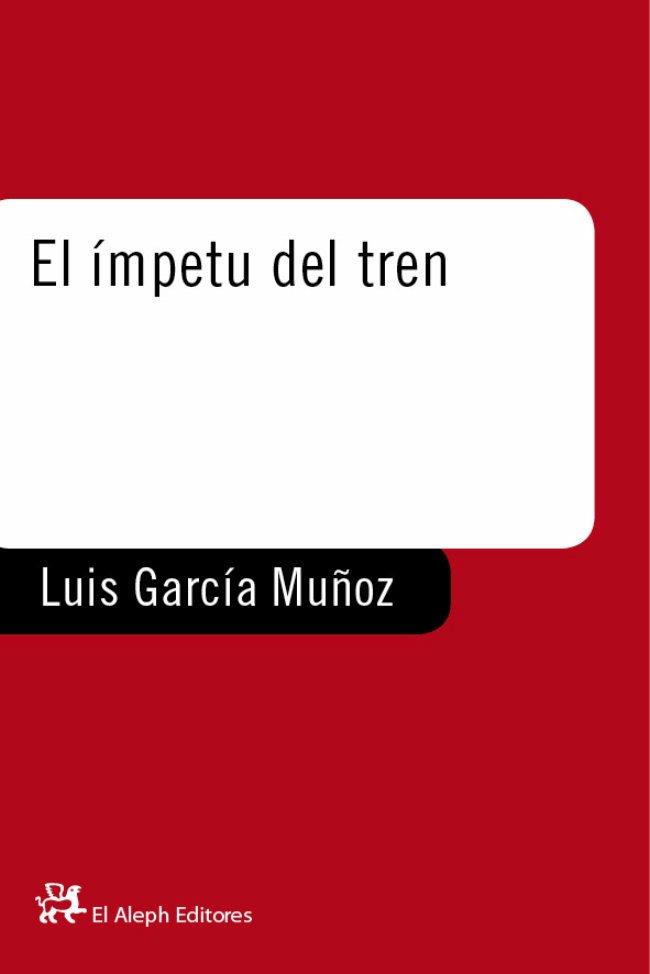 El ímpetu del tren

Luis García Muñoz

El Aleph Editores